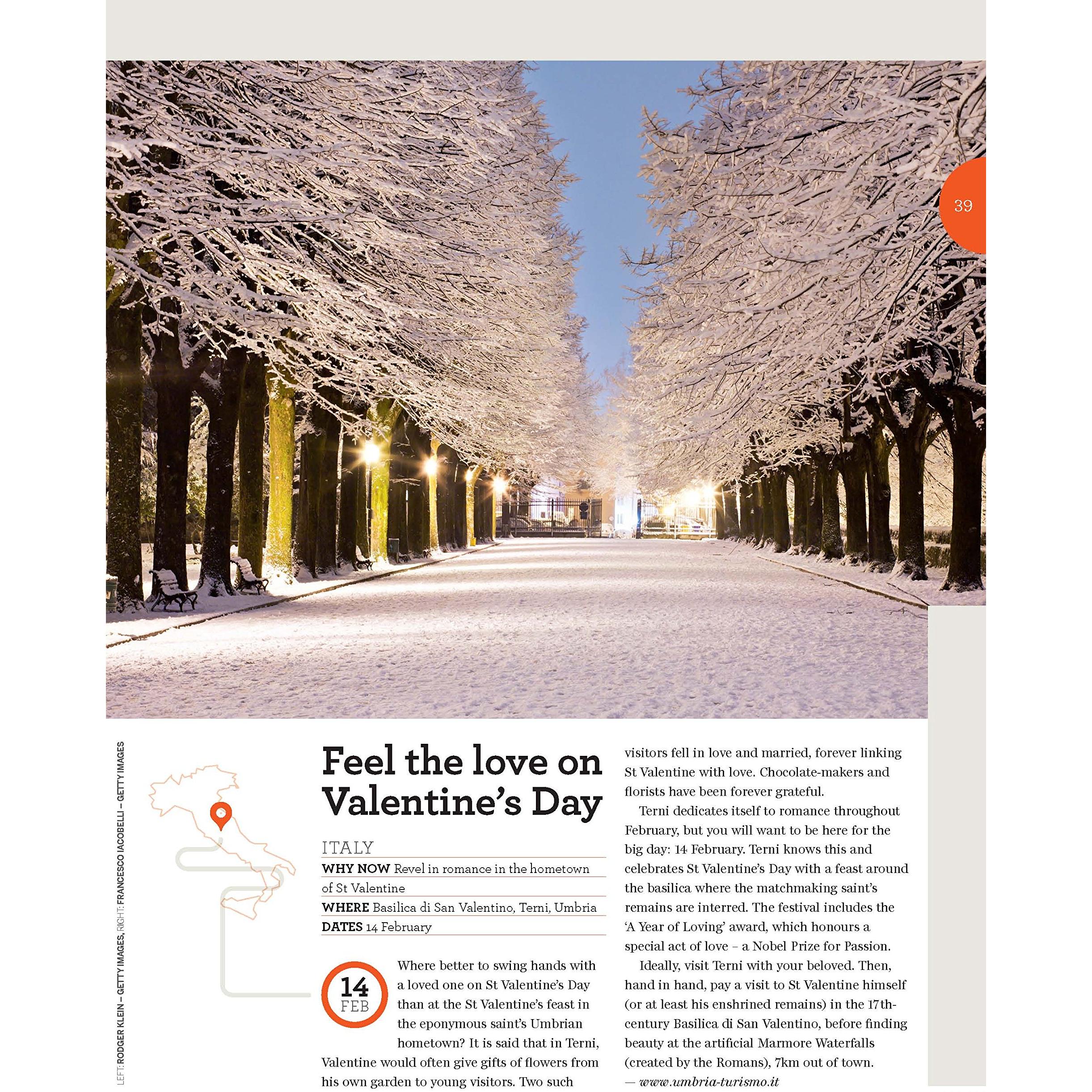 39

LEFT: RODGER KLEIN – GETTY IMAGES, RIGHT: FRANCESCO IACOBELLI – GETTY IMAGES

Feel the love on Valentine's Day

ITALY

WHY NOW Revel in romance in the hometown of St Valentine

WHERE Basilica di San Valentino, Terni, Umbria

DATES 14 February

14
FEB

Where better to swing hands with a loved one on St Valentine's Day than at the St Valentine's feast in the eponymous saint's Umbrian hometown? It is said that in Terni, Valentine would often give gifts of flowers from his own garden to young visitors. Two such visitors fell in love and married, forever linking St Valentine with love. Chocolate-makers and florists have been forever grateful.

Terni dedicates itself to romance throughout February, but you will want to be here for the big day: 14 February. Terni knows this and celebrates St Valentine's Day with a feast around the basilica where the matchmaking saint's remains are interred. The festival includes the 'A Year of Loving' award, which honours a special act of love – a Nobel Prize for Passion.

Ideally, visit Terni with your beloved. Then, hand in hand, pay a visit to St Valentine himself (or at least his enshrined remains) in the 17th-century Basilica di San Valentino, before finding beauty at the artificial Marmore Waterfalls (created by the Romans), 7km out of town.
— www.umbria-turismo.it